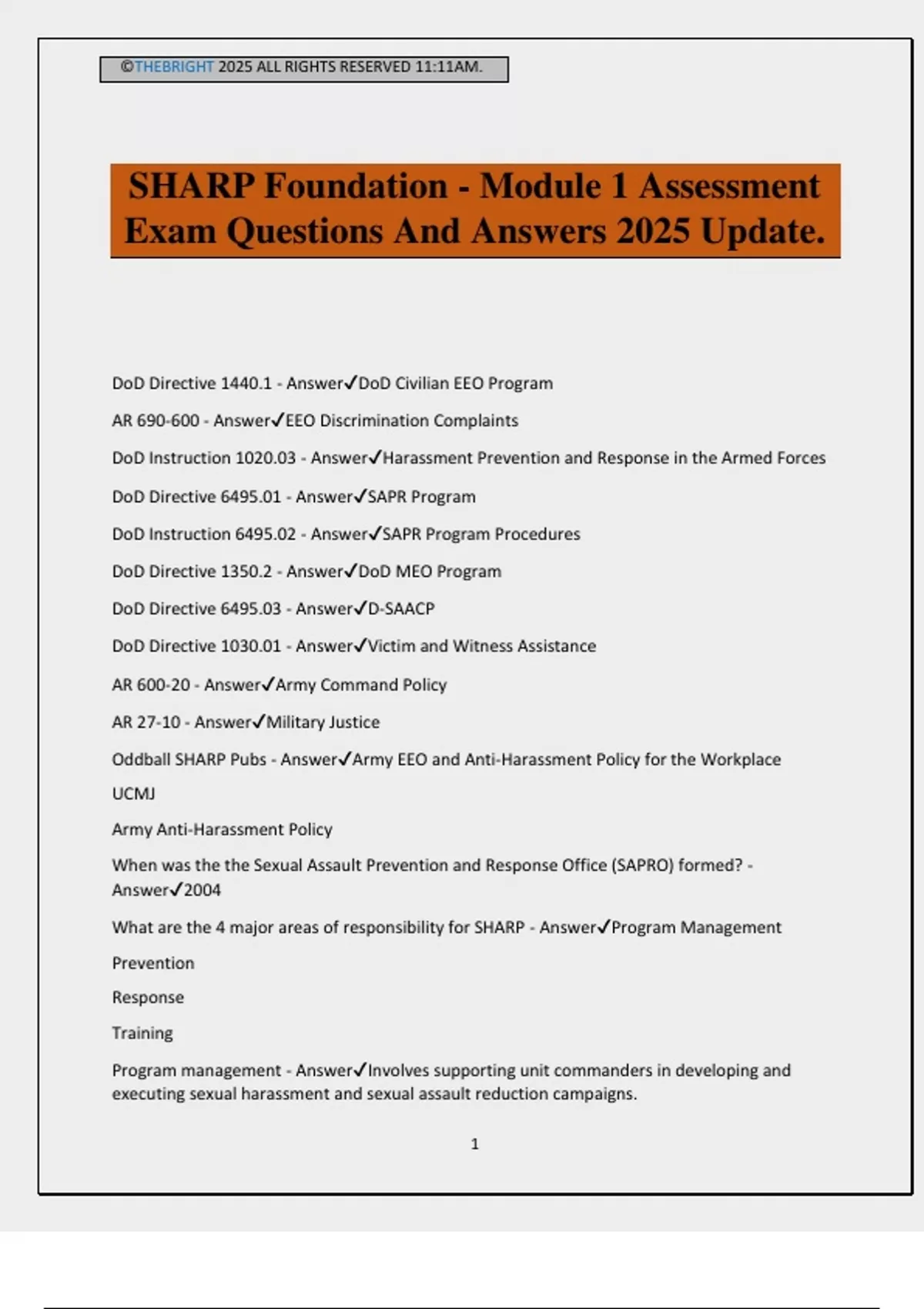 ©THEBRIGHT 2025 ALL RIGHTS RESERVED 11:11AM.

SHARP Foundation - Module 1 Assessment Exam Questions And Answers 2025 Update.

DoD Directive 1440.1 - Answer✓DoD Civilian EEO Program

AR 690-600 - Answer✓EEO Discrimination Complaints

DoD Instruction 1020.03 - Answer✓Harassment Prevention and Response in the Armed Forces

DoD Directive 6495.01 - Answer✓SAPR Program

DoD Instruction 6495.02 - Answer✓SAPR Program Procedures

DoD Directive 1350.2 - Answer✓DoD MEO Program

DoD Directive 6495.03 - Answer✓D-SAACP

DoD Directive 1030.01 - Answer✓Victim and Witness Assistance

AR 600-20 - Answer✓Army Command Policy

AR 27-10 - Answer✓Military Justice

Oddball SHARP Pubs - Answer✓Army EEO and Anti-Harassment Policy for the Workplace

UCMJ

Army Anti-Harassment Policy

When was the the Sexual Assault Prevention and Response Office (SAPRO) formed? - Answer✓2004

What are the 4 major areas of responsibility for SHARP - Answer✓Program Management

Prevention

Response

Training

Program management - Answer✓Involves supporting unit commanders in developing and executing sexual harassment and sexual assault reduction campaigns.

1